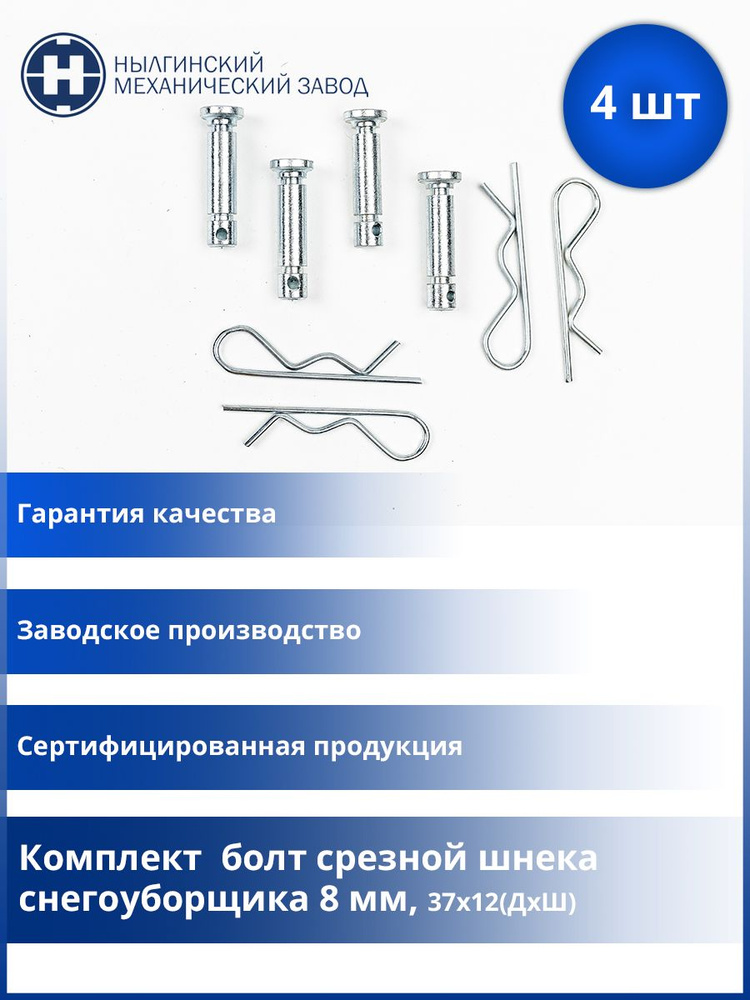 НЫЛГИНСКИЙ МЕХАНИЧЕСКИЙ ЗАВОД

4 шт

Гарантия качества

Заводское производство

Сертифицированная продукция

Комплект болт срезной шнека снегоуборщика 8 мм, 37х12(ДхШ)